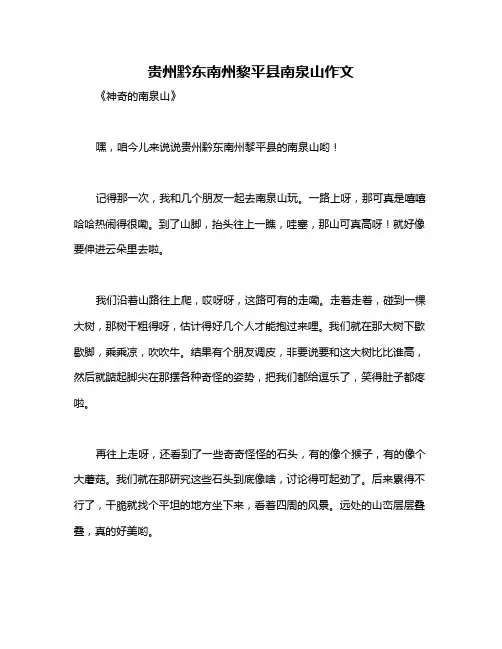 贵州黔东南州黎平县南泉山作文

《神奇的南泉山》

嘿，咱今儿来说说贵州黔东南州黎平县的南泉山哟！

记得那一次，我和几个朋友一起去南泉山玩。一路上呀，那可真是嘻嘻哈哈热闹得很嘞。到了山脚，抬头往上一瞧，哇塞，那山可真高呀！就好像要伸进云朵里去啦。

我们沿着山路往上爬，哎呀呀，这路可有的走嘞。走着走着，碰到一棵大树，那树干粗得呀，估计得好几个人才能抱过来哩。我们就在那大树下歇歇脚，乘乘凉，吹吹牛。结果有个朋友调皮，非要说要和这大树比比谁高，然后就踮起脚尖在那摆各种奇怪的姿势，把我们都给逗乐了，笑得肚子都疼啦。

再往上走呀，还看到了一些奇奇怪怪的石头，有的像个猴子，有的像个大蘑菇。我们就在那研究这些石头到底像啥，讨论得可起劲了。后来累得不行了，干脆就找个平坦的地方坐下来，看着四周的风景。远处的山峦层层叠叠，真的好美哟。